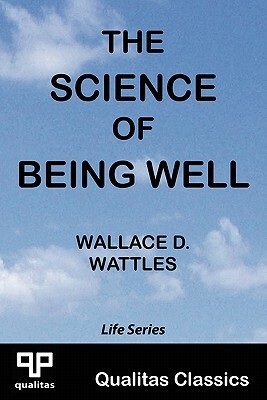 THE SCIENCE OF BEING WELL

WALLACE D. WATTLES

Life Series

qualitas

Qualitas Classics